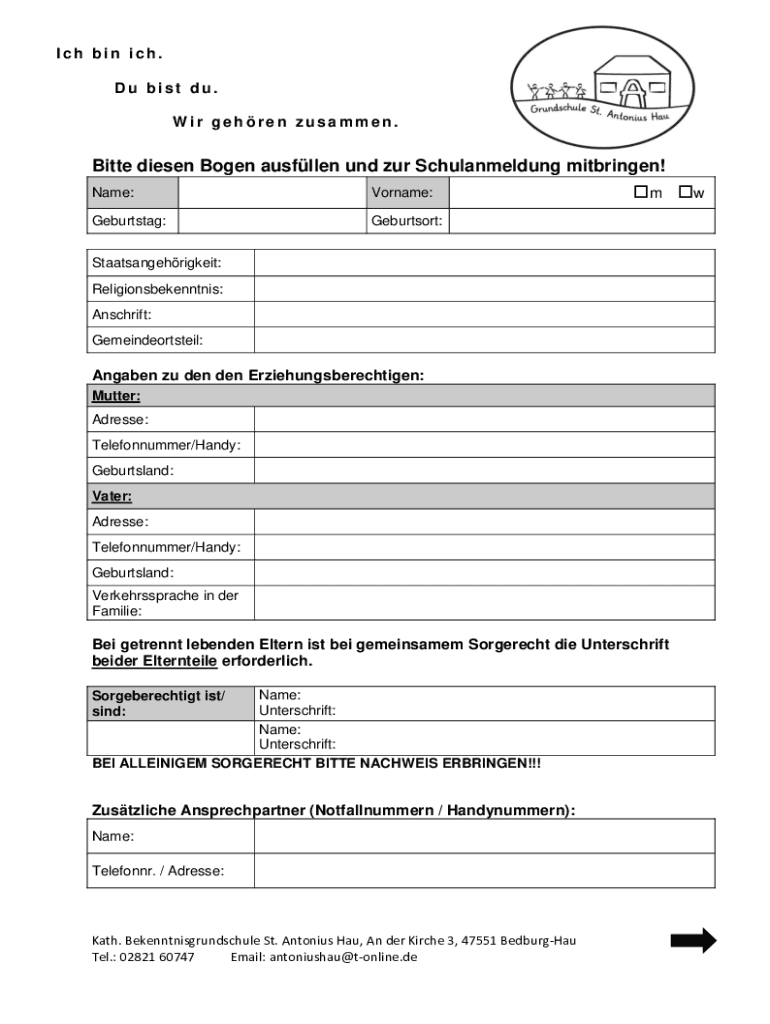 Ich bin ich.

Du bist du.

Wir gehören zusammen.

Grundschule St. Antonius Hau

Bitte diesen Bogen ausfüllen und zur Schulanmeldung mitbringen!

| Name: | | Vorname: | ☐m ☐w |
|---|---|---|---|
| Geburtstag: | | Geburtsort: | |

| Staatsangehörigkeit: | |
|---|---|
| Religionsbekenntnis: | |
| Anschrift: | |
| Gemeindeortsteil: | |

Angaben zu den den Erziehungsberechtigen:

| Mutter: | |
|---|---|
| Adresse: | |
| Telefonnummer/Handy: | |
| Geburtsland: | |
| Vater: | |
| Adresse: | |
| Telefonnummer/Handy: | |
| Geburtsland: | |
| Verkehrssprache in der Familie: | |

Bei getrennt lebenden Eltern ist bei gemeinsamem Sorgerecht die Unterschrift beider Elternteile erforderlich.

| Sorgeberechtigt ist/ sind: | Name: Unterschrift: |
|---|---|
| | Name: Unterschrift: |

BEI ALLEINIGEM SORGERECHT BITTE NACHWEIS ERBRINGEN!!!

Zusätzliche Ansprechpartner (Notfallnummern / Handynummern):

| Name: | |
|---|---|
| Telefonnr. / Adresse: | |

Kath. Bekenntnisgrundschule St. Antonius Hau, An der Kirche 3, 47551 Bedburg-Hau
Tel.: 02821 60747 Email: antoniushau@t-online.de